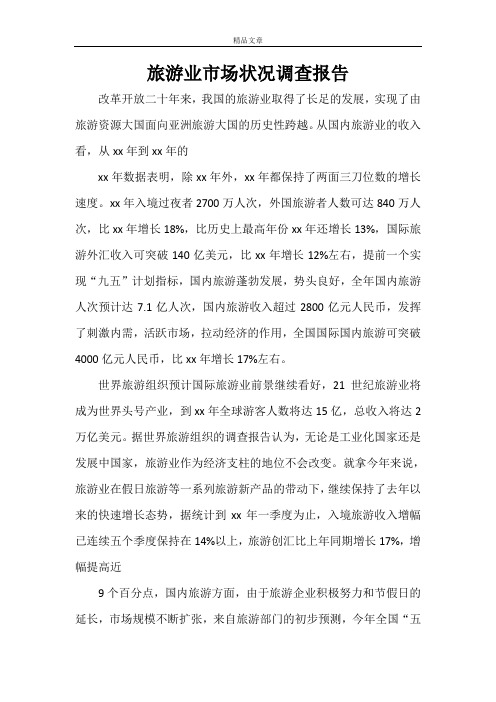 精品文章

旅游业市场状况调查报告

改革开放二十年来，我国的旅游业取得了长足的发展，实现了由旅游资源大国面向亚洲旅游大国的历史性跨越。从国内旅游业的收入看，从 xx 年到 xx 年的

xx 年数据表明，除 xx 年外，xx 年都保持了两面三刀位数的增长速度。xx 年入境过夜者 2700 万人次，外国旅游者人数可达 840 万人次，比 xx 年增长 18%，比历史上最高年份 xx 年还增长 13%，国际旅游外汇收入可突破 140 亿美元，比 xx 年增长 12%左右，提前一个实现“九五”计划指标，国内旅游蓬勃发展，势头良好，全年国内旅游人次预计达 7.1 亿人次，国内旅游收入超过 2800 亿元人民币，发挥了刺激内需，活跃市场，拉动经济的作用，全国国际国内旅游可突破 4000 亿元人民币，比 xx 年增长 17%左右。

世界旅游组织预计国际旅游业前景继续看好，21 世纪旅游业将成为世界头号产业，到 xx 年全球游客人数将达 15 亿，总收入将达 2 万亿美元。据世界旅游组织的调查报告认为，无论是工业化国家还是发展中国家，旅游业作为经济支柱的地位不会改变。就拿今年来说，旅游业在假日旅游等一系列旅游新产品的带动下，继续保持了去年以来的快速增长态势，据统计到 xx 年一季度为止，入境旅游收入增幅已连续五个季度保持在 14%以上，旅游创汇比上年同期增长 17%，增幅提高近

9 个百分点，国内旅游方面，由于旅游企业积极努力和节假日的延长，市场规模不断扩张，来自旅游部门的初步预测，今年全国“五